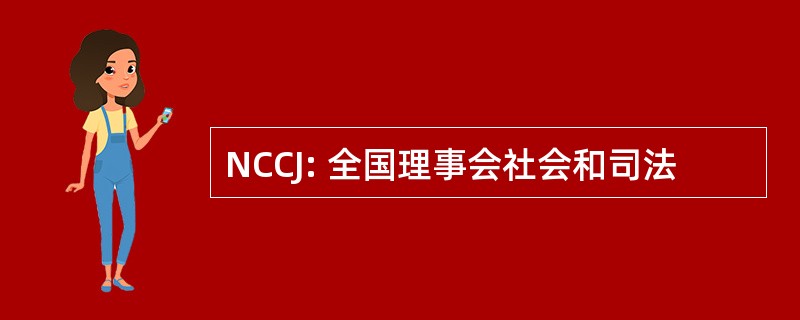 NCCJ: 全国理事会社会和司法